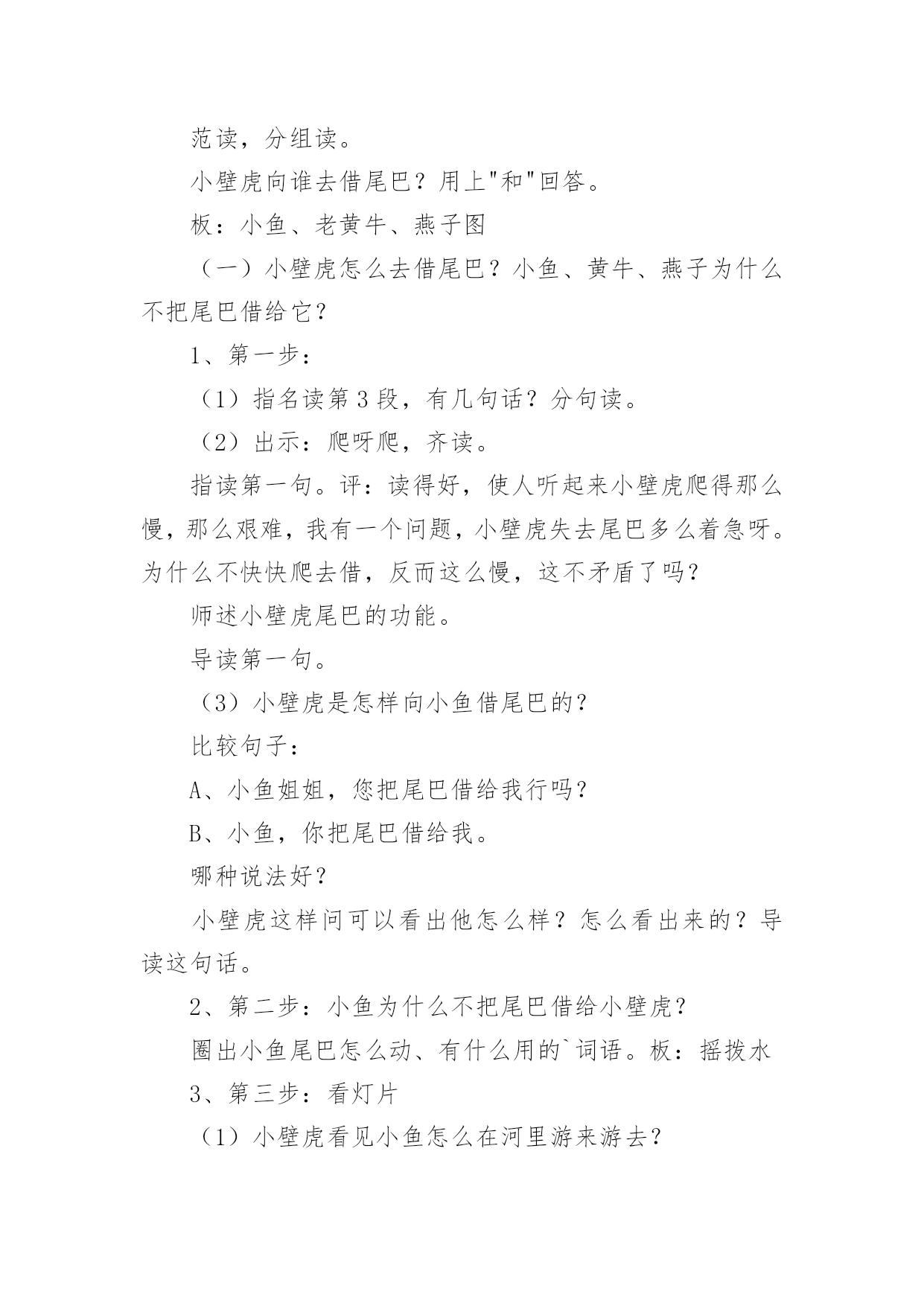 范读，分组读。

小壁虎向谁去借尾巴？用上"和"回答。

板：小鱼、老黄牛、燕子图

（一）小壁虎怎么去借尾巴？小鱼、黄牛、燕子为什么不把尾巴借给它？

1、第一步：

（1）指名读第 3 段，有几句话？分句读。

（2）出示：爬呀爬，齐读。

指读第一句。评：读得好，使人听起来小壁虎爬得那么慢，那么艰难，我有一个问题，小壁虎失去尾巴多么着急呀。为什么不快快爬去借，反而这么慢，这不矛盾了吗？

师述小壁虎尾巴的功能。

导读第一句。

（3）小壁虎是怎样向小鱼借尾巴的？

比较句子：

A、小鱼姐姐，您把尾巴借给我行吗？

B、小鱼，你把尾巴借给我。

哪种说法好？

小壁虎这样问可以看出他怎么样？怎么看出来的？导读这句话。

2、第二步：小鱼为什么不把尾巴借给小壁虎？

圈出小鱼尾巴怎么动、有什么用的`词语。板：摇拨水

3、第三步：看灯片

（1）小壁虎看见小鱼怎么在河里游来游去？